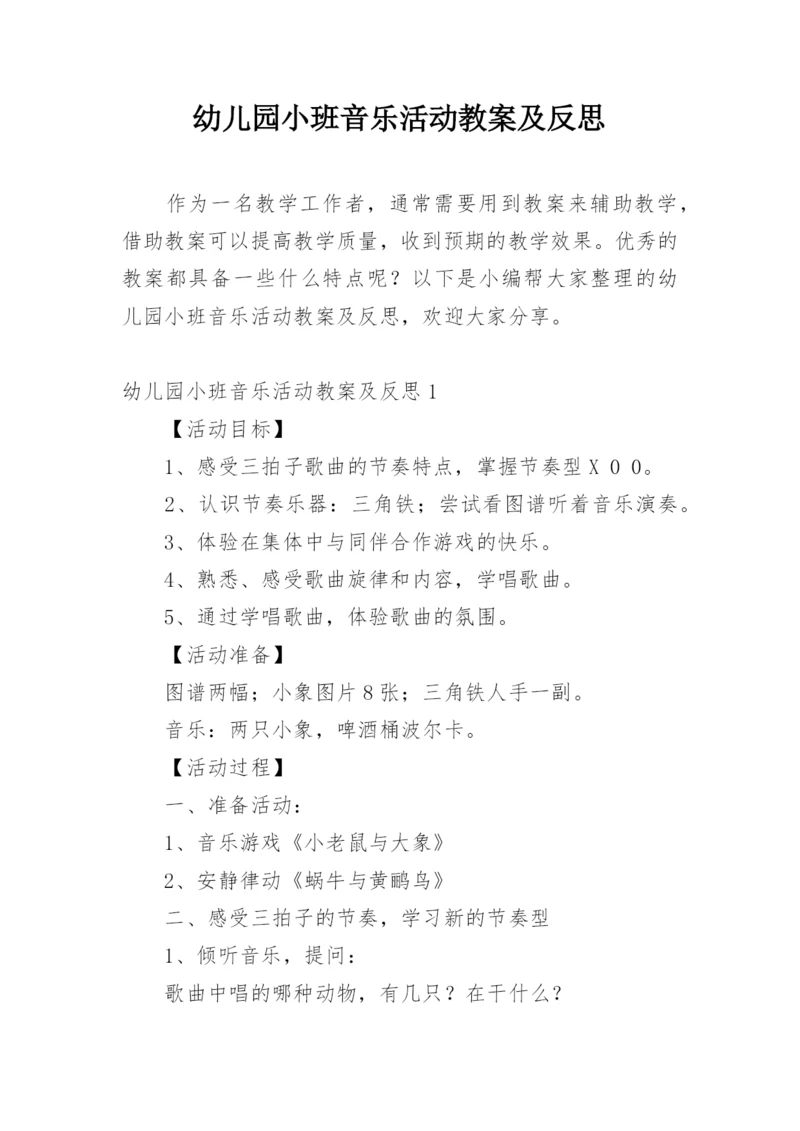 幼儿园小班音乐活动教案及反思

作为一名教学工作者，通常需要用到教案来辅助教学，借助教案可以提高教学质量，收到预期的教学效果。优秀的教案都具备一些什么特点呢？以下是小编帮大家整理的幼儿园小班音乐活动教案及反思，欢迎大家分享。

幼儿园小班音乐活动教案及反思1

【活动目标】

1、感受三拍子歌曲的节奏特点，掌握节奏型X 0 0。

2、认识节奏乐器：三角铁；尝试看图谱听着音乐演奏。

3、体验在集体中与同伴合作游戏的快乐。

4、熟悉、感受歌曲旋律和内容，学唱歌曲。

5、通过学唱歌曲，体验歌曲的氛围。

【活动准备】

图谱两幅；小象图片8张；三角铁人手一副。

音乐：两只小象，啤酒桶波尔卡。

【活动过程】

一、准备活动：

1、音乐游戏《小老鼠与大象》

2、安静律动《蜗牛与黄鹂鸟》

二、感受三拍子的节奏，学习新的节奏型

1、倾听音乐，提问：

歌曲中唱的哪种动物，有几只？在干什么？